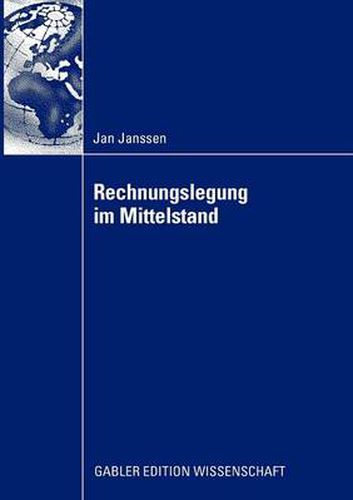 Jan Janssen

Rechnungslegung im Mittelstand

GABLER EDITION WISSENSCHAFT